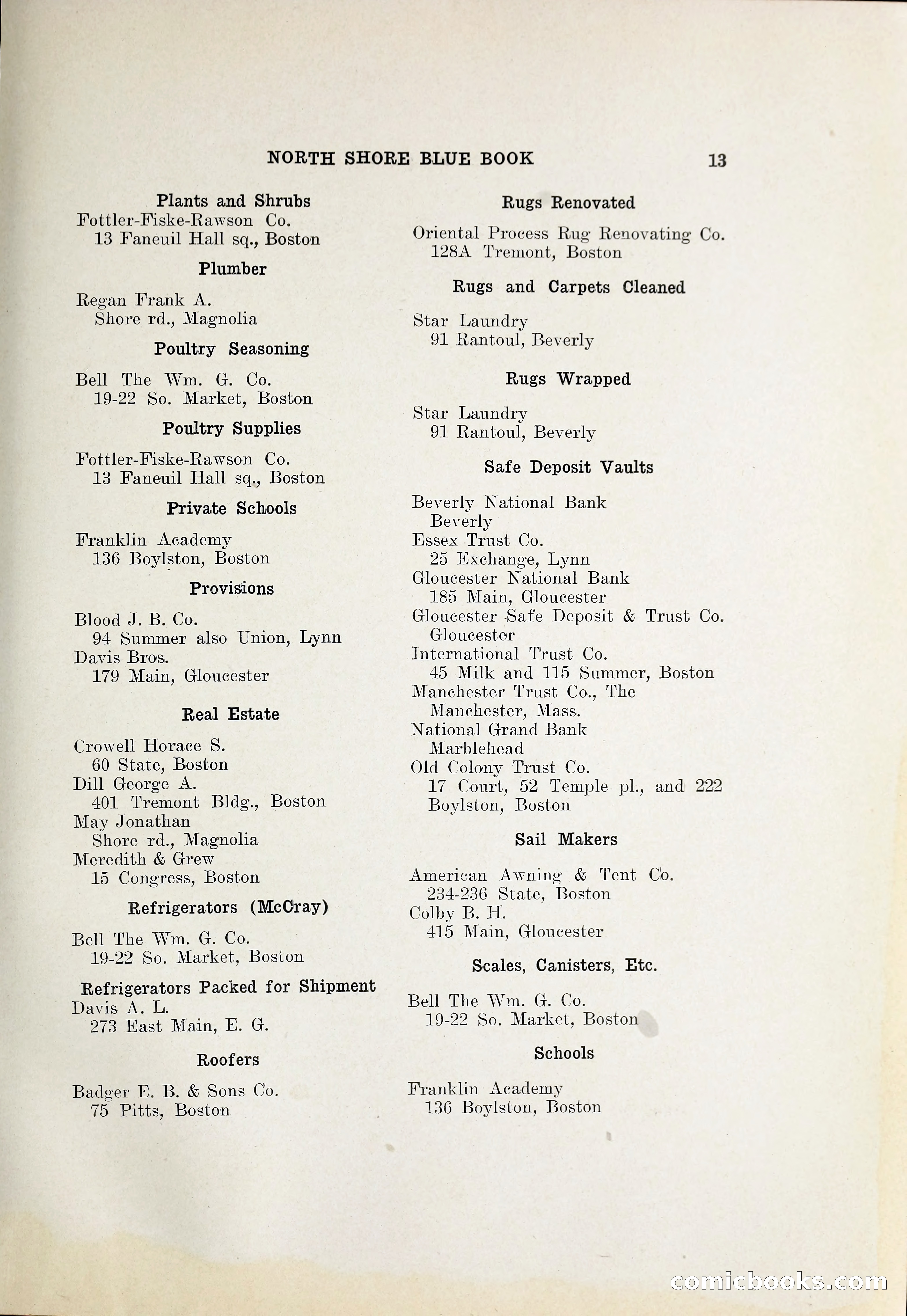 NORTH SHORE BLUE BOOK 13

Plants and Shrubs
Fottler-Fiske-Rawson Co.
13 Faneuil Hall sq., Boston

Plumber
Regan Frank A.
Shore rd., Magnolia

Poultry Seasoning
Bell The Wm. G. Co.
19-22 So. Market, Boston

Poultry Supplies
Fottler-Fiske-Rawson Co.
13 Faneuil Hall sq., Boston

Private Schools
Franklin Academy
136 Boylston, Boston

Provisions
Blood J. B. Co.
94 Summer also Union, Lynn
Davis Bros.
179 Main, Gloucester

Real Estate
Crowell Horace S.
60 State, Boston
Dill George A.
401 Tremont Bldg., Boston
May Jonathan
Shore rd., Magnolia
Meredith & Grew
15 Congress, Boston

Refrigerators (McCray)
Bell The Wm. G. Co.
19-22 So. Market, Boston

Refrigerators Packed for Shipment
Davis A. L.
273 East Main, E. G.

Roofers
Badger E. B. & Sons Co.
75 Pitts, Boston

Rugs Renovated
Oriental Process Rug Renovating Co.
128A Tremont, Boston

Rugs and Carpets Cleaned
Star Laundry
91 Rantoul, Beverly

Rugs Wrapped
Star Laundry
91 Rantoul, Beverly

Safe Deposit Vaults
Beverly National Bank
Beverly
Essex Trust Co.
25 Exchange, Lynn
Gloucester National Bank
185 Main, Gloucester
Gloucester Safe Deposit & Trust Co.
Gloucester
International Trust Co.
45 Milk and 115 Summer, Boston
Manchester Trust Co., The
Manchester, Mass.
National Grand Bank
Marblehead
Old Colony Trust Co.
17 Court, 52 Temple pl., and 222 Boylston, Boston

Sail Makers
American Awning & Tent Co.
234-236 State, Boston
Colby B. H.
415 Main, Gloucester

Scales, Canisters, Etc.
Bell The Wm. G. Co.
19-22 So. Market, Boston

Schools
Franklin Academy
136 Boylston, Boston

comicbooks.com